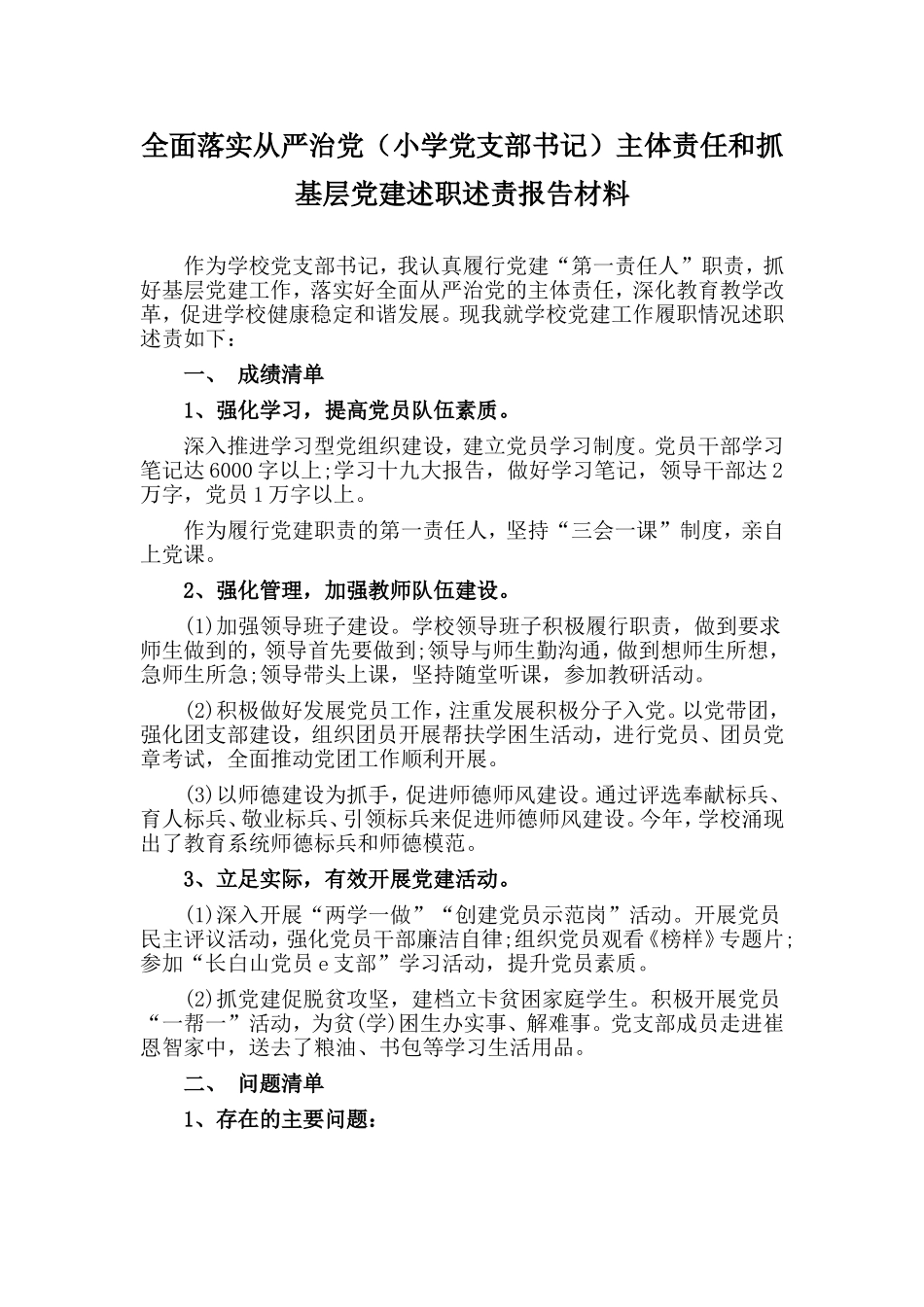 全面落实从严治党（小学党支部书记）主体责任和抓基层党建述职述责报告材料

作为学校党支部书记，我认真履行党建“第一责任人”职责，抓好基层党建工作，落实好全面从严治党的主体责任，深化教育教学改革，促进学校健康稳定和谐发展。现我就学校党建工作履职情况述职述责如下：

一、 成绩清单

1、强化学习，提高党员队伍素质。

深入推进学习型党组织建设，建立党员学习制度。党员干部学习笔记达6000字以上;学习十九大报告，做好学习笔记，领导干部达2万字，党员1万字以上。

作为履行党建职责的第一责任人，坚持“三会一课”制度，亲自上党课。

2、强化管理，加强教师队伍建设。

(1)加强领导班子建设。学校领导班子积极履行职责，做到要求师生做到的，领导首先要做到;领导与师生勤沟通，做到想师生所想，急师生所急;领导带头上课，坚持随堂听课，参加教研活动。

(2)积极做好发展党员工作，注重发展积极分子入党。以党带团，强化团支部建设，组织团员开展帮扶学困生活动，进行党员、团员党章考试，全面推动党团工作顺利开展。

(3)以师德建设为抓手，促进师德师风建设。通过评选奉献标兵、育人标兵、敬业标兵、引领标兵来促进师德师风建设。今年，学校涌现出了教育系统师德标兵和师德模范。

3、立足实际，有效开展党建活动。

(1)深入开展“两学一做”“创建党员示范岗”活动。开展党员民主评议活动，强化党员干部廉洁自律;组织党员观看《榜样》专题片;参加“长白山党员e支部”学习活动，提升党员素质。

(2)抓党建促脱贫攻坚，建档立卡贫困家庭学生。积极开展党员“一帮一”活动，为贫(学)困生办实事、解难事。党支部成员走进崔恩智家中，送去了粮油、书包等学习生活用品。

二、 问题清单

1、存在的主要问题：